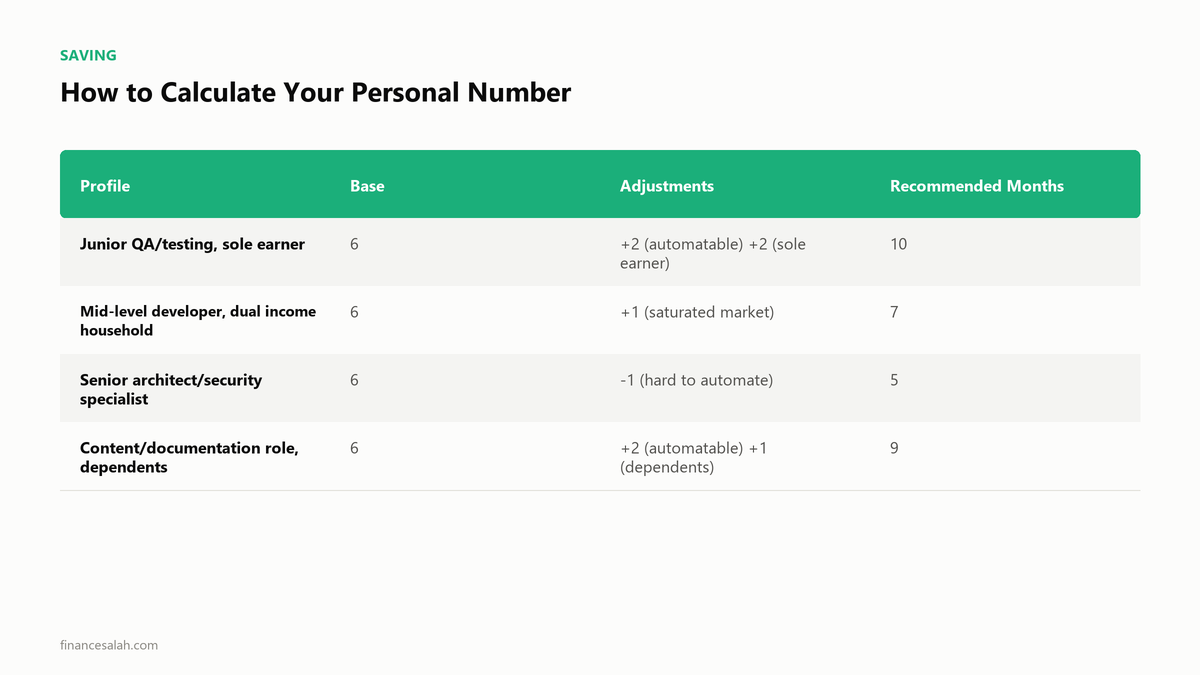 SAVING

How to Calculate Your Personal Number

| Profile | Base | Adjustments | Recommended Months |
|---|---|---|---|
| Junior QA/testing, sole earner | 6 | +2 (automatable) +2 (sole earner) | 10 |
| Mid-level developer, dual income household | 6 | +1 (saturated market) | 7 |
| Senior architect/security specialist | 6 | -1 (hard to automate) | 5 |
| Content/documentation role, dependents | 6 | +2 (automatable) +1 (dependents) | 9 |

financesalah.com